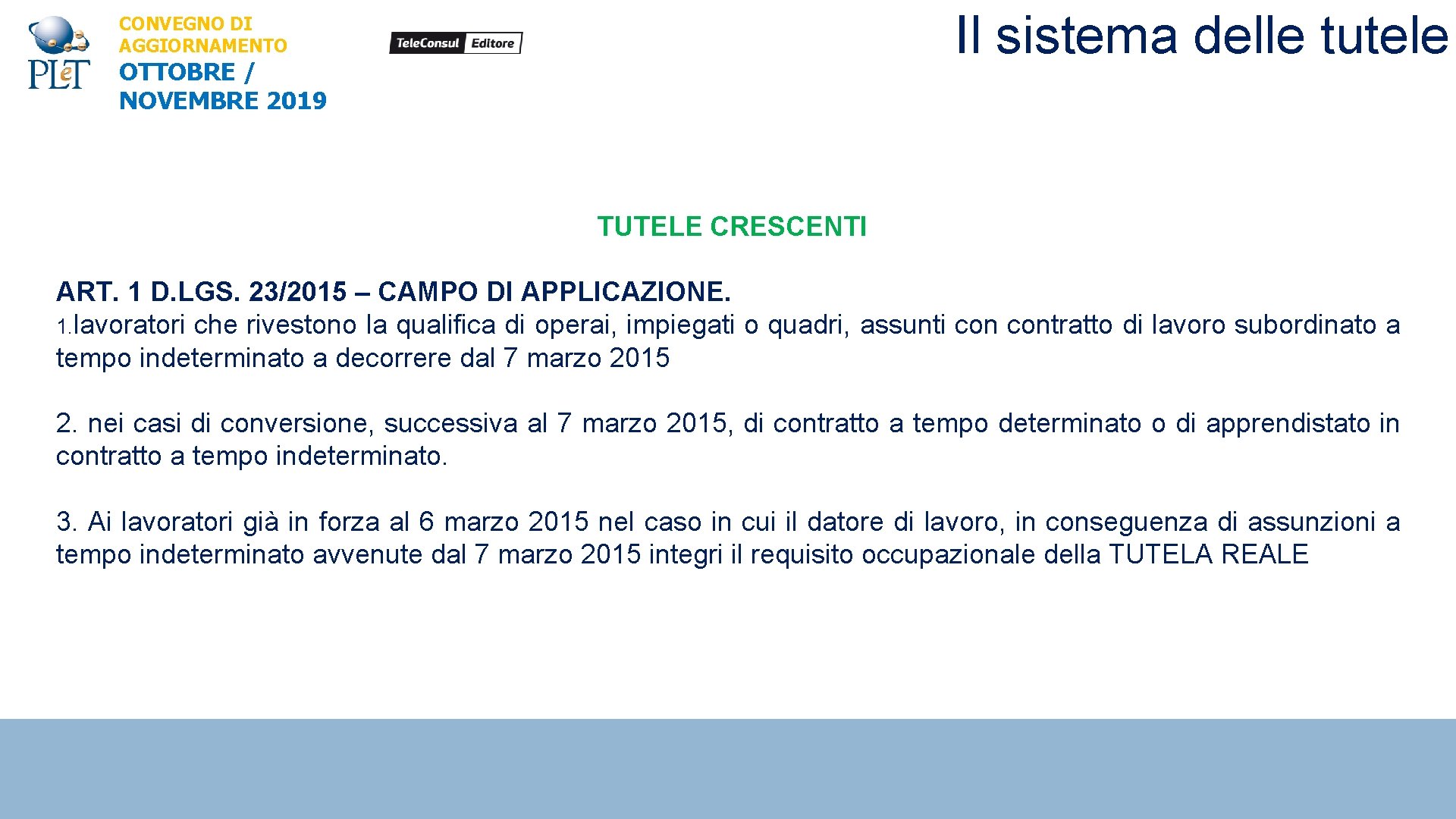 PLeT

CONVEGNO DI AGGIORNAMENTO
OTTOBRE / NOVEMBRE 2019

TeleConsul Editore

Il sistema delle tutele

TUTELE CRESCENTI

ART. 1 D.LGS. 23/2015 – CAMPO DI APPLICAZIONE.
1.lavoratori che rivestono la qualifica di operai, impiegati o quadri, assunti con contratto di lavoro subordinato a tempo indeterminato a decorrere dal 7 marzo 2015

2. nei casi di conversione, successiva al 7 marzo 2015, di contratto a tempo determinato o di apprendistato in contratto a tempo indeterminato.

3. Ai lavoratori già in forza al 6 marzo 2015 nel caso in cui il datore di lavoro, in conseguenza di assunzioni a tempo indeterminato avvenute dal 7 marzo 2015 integri il requisito occupazionale della TUTELA REALE